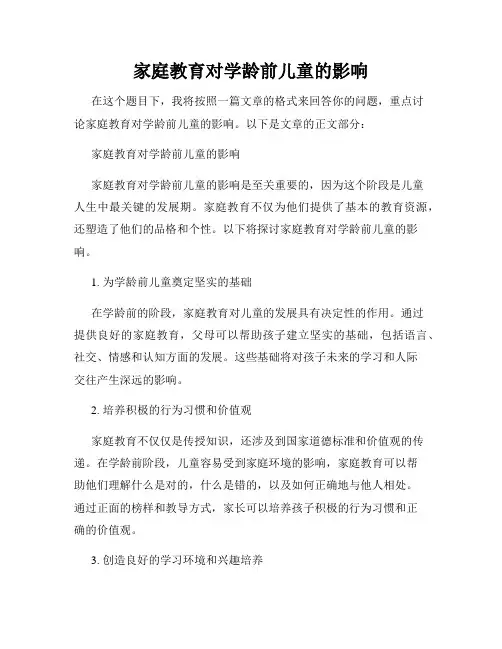 家庭教育对学龄前儿童的影响

在这个题目下，我将按照一篇文章的格式来回答你的问题，重点讨论家庭教育对学龄前儿童的影响。以下是文章的正文部分：

家庭教育对学龄前儿童的影响

家庭教育对学龄前儿童的影响是至关重要的，因为这个阶段是儿童人生中最关键的发展期。家庭教育不仅为他们提供了基本的教育资源，还塑造了他们的品格和个性。以下将探讨家庭教育对学龄前儿童的影响。

1. 为学龄前儿童奠定坚实的基础

在学龄前的阶段，家庭教育对儿童的发展具有决定性的作用。通过提供良好的家庭教育，父母可以帮助孩子建立坚实的基础，包括语言、社交、情感和认知方面的发展。这些基础将对孩子未来的学习和人际交往产生深远的影响。

2. 培养积极的行为习惯和价值观

家庭教育不仅仅是传授知识，还涉及到国家道德标准和价值观的传递。在学龄前阶段，儿童容易受到家庭环境的影响，家庭教育可以帮助他们理解什么是对的，什么是错的，以及如何正确地与他人相处。通过正面的榜样和教导方式，家长可以培养孩子积极的行为习惯和正确的价值观。

3. 创造良好的学习环境和兴趣培养